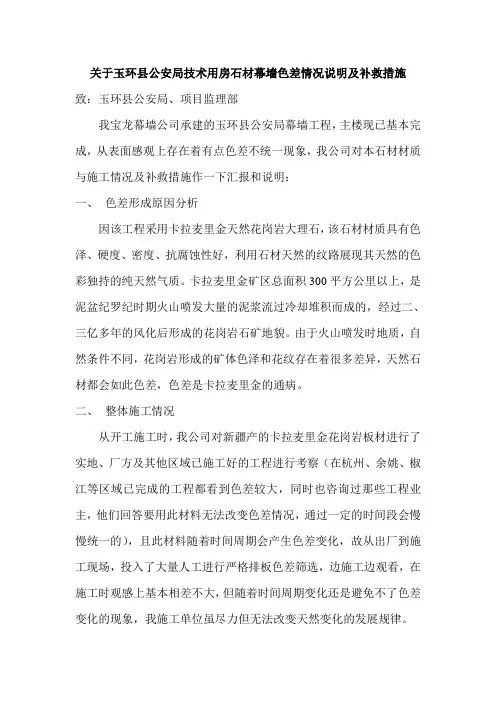 关于玉环县公安局技术用房石材幕墙色差情况说明及补救措施

致：玉环县公安局、项目监理部

我宝龙幕墙公司承建的玉环县公安局幕墙工程，主楼现已基本完成，从表面感观上存在着有点色差不统一现象，我公司对本石材材质与施工情况及补救措施作一下汇报和说明：

一、 色差形成原因分析

因该工程采用卡拉麦里金天然花岗岩大理石，该石材材质具有色泽、硬度、密度、抗腐蚀性好，利用石材天然的纹路展现其天然的色彩独持的纯天然气质。卡拉麦里金矿区总面积300平方公里以上，是泥盆纪罗纪时期火山喷发大量的泥浆流过冷却堆积而成的，经过二、三亿多年的风化后形成的花岗岩石矿地貌。由于火山喷发时地质，自然条件不同，花岗岩形成的矿体色泽和花纹存在着很多差异，天然石材都会如此色差，色差是卡拉麦里金的通病。

二、 整体施工情况

从开工施工时，我公司对新疆产的卡拉麦里金花岗岩板材进行了实地、厂方及其他区域已施工好的工程进行考察（在杭州、余姚、椒江等区域已完成的工程都看到色差较大，同时也咨询过那些工程业主，他们回答要用此材料无法改变色差情况，通过一定的时间段会慢慢统一的），且此材料随着时间周期会产生色差变化，故从出厂到施工现场，投入了大量人工进行严格排板色差筛选，边施工边观看，在施工时观感上基本相差不大，但随着时间周期变化还是避免不了色差变化的现象，我施工单位虽尽力但无法改变天然变化的发展规律。